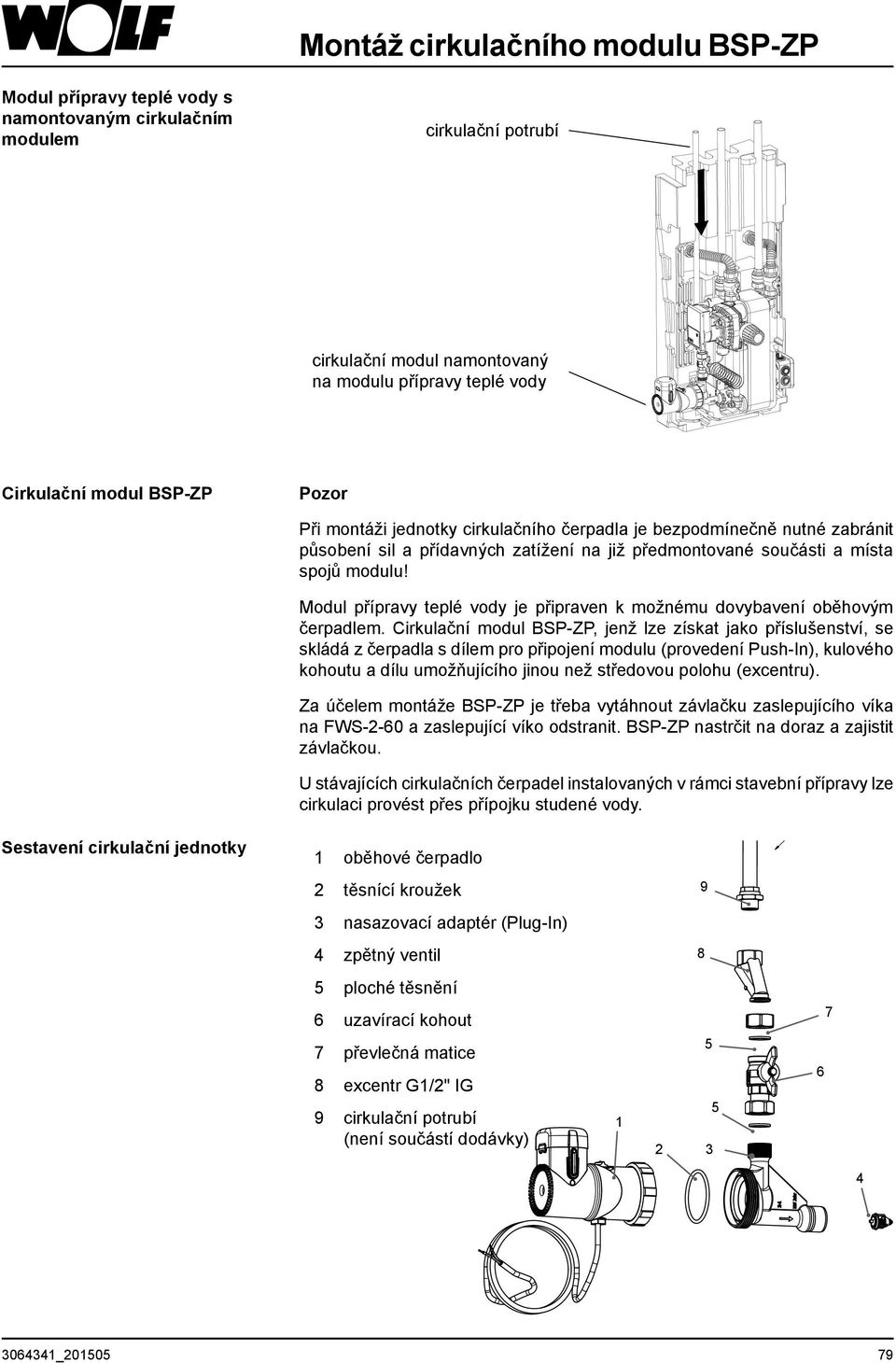 WOLF

Montáž cirkulačního modulu BSP-ZP

Modul přípravy teplé vody s namontovaným cirkulačním modulem

cirkulační potrubí

cirkulační modul namontovaný na modulu přípravy teplé vody

Cirkulační modul BSP-ZP

Pozor

Při montáži jednotky cirkulačního čerpadla je bezpodmínečně nutné zabránit působení sil a přídavných zatížení na již předmontované součásti a místa spojů modulu!

Modul přípravy teplé vody je připraven k možnému dovybavení oběhovým čerpadlem. Cirkulační modul BSP-ZP, jenž lze získat jako příslušenství, se skládá z čerpadla s dílem pro připojení modulu (provedení Push-In), kulového kohoutu a dílu umožňujícího jinou než středovou polohu (excentru).

Za účelem montáže BSP-ZP je třeba vytáhnout závlačku zaslepujícího víka na FWS-2-60 a zaslepující víko odstranit. BSP-ZP nastrčit na doraz a zajistit závlačkou.

U stávajících cirkulačních čerpadel instalovaných v rámci stavební přípravy lze cirkulaci provést přes přípojku studené vody.

Sestavení cirkulační jednotky

1 oběhové čerpadlo
2 těsnící kroužek
3 nasazovací adaptér (Plug-In)
4 zpětný ventil
5 ploché těsnění
6 uzavírací kohout
7 převlečná matice
8 excentr G1/2" IG
9 cirkulační potrubí (není součástí dodávky)

9
8
7
5
6
5
1
2
3
4

3064341_201505

79